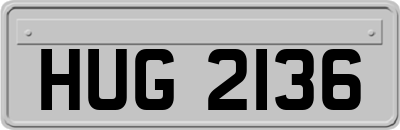 HUG 2136